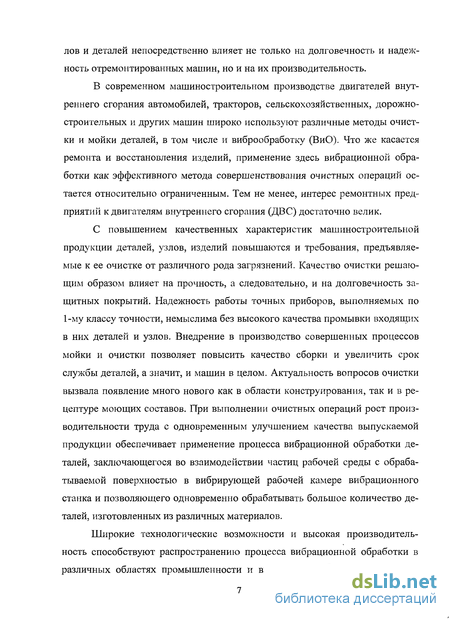 лов и деталей непосредственно влияет не только на долговечность и надежность отремонтированных машин, но и на их производительность.

В современном машиностроительном производстве двигателей внутреннего сгорания автомобилей, тракторов, сельскохозяйственных, дорожно-строительных и других машин широко используют различные методы очистки и мойки деталей, в том числе и виброобработку (ВиО). Что же касается ремонта и восстановления изделий, применение здесь вибрационной обработки как эффективного метода совершенствования очистных операций остается относительно ограниченным. Тем не менее, интерес ремонтных предприятий к двигателям внутреннего сгорания (ДВС) достаточно велик.

С повышением качественных характеристик машиностроительной продукции деталей, узлов, изделий повышаются и требования, предъявляемые к ее очистке от различного рода загрязнений. Качество очистки решающим образом влияет на прочность, а следовательно, и на долговечность защитных покрытий. Надежность работы точных приборов, выполняемых по 1-му классу точности, немыслима без высокого качества промывки входящих в них деталей и узлов. Внедрение в производство совершенных процессов мойки и очистки позволяет повысить качество сборки и увеличить срок службы деталей, а значит, и машин в целом. Актуальность вопросов очистки вызвала появление много нового как в области конструирования, так и в рецептуре моющих составов. При выполнении очистных операций рост производительности труда с одновременным улучшением качества выпускаемой продукции обеспечивает применение процесса вибрационной обработки деталей, заключающегося во взаимодействии частиц рабочей среды с обрабатываемой поверхностью в вибрирующей рабочей камере вибрационного станка и позволяющего одновременно обрабатывать большое количество деталей, изготовленных из различных материалов.

Широкие технологические возможности и высокая производительность способствуют распространению процесса вибрационной обработки в различных областях промышленности и в

7

dsLib.net
библиотека диссертаций